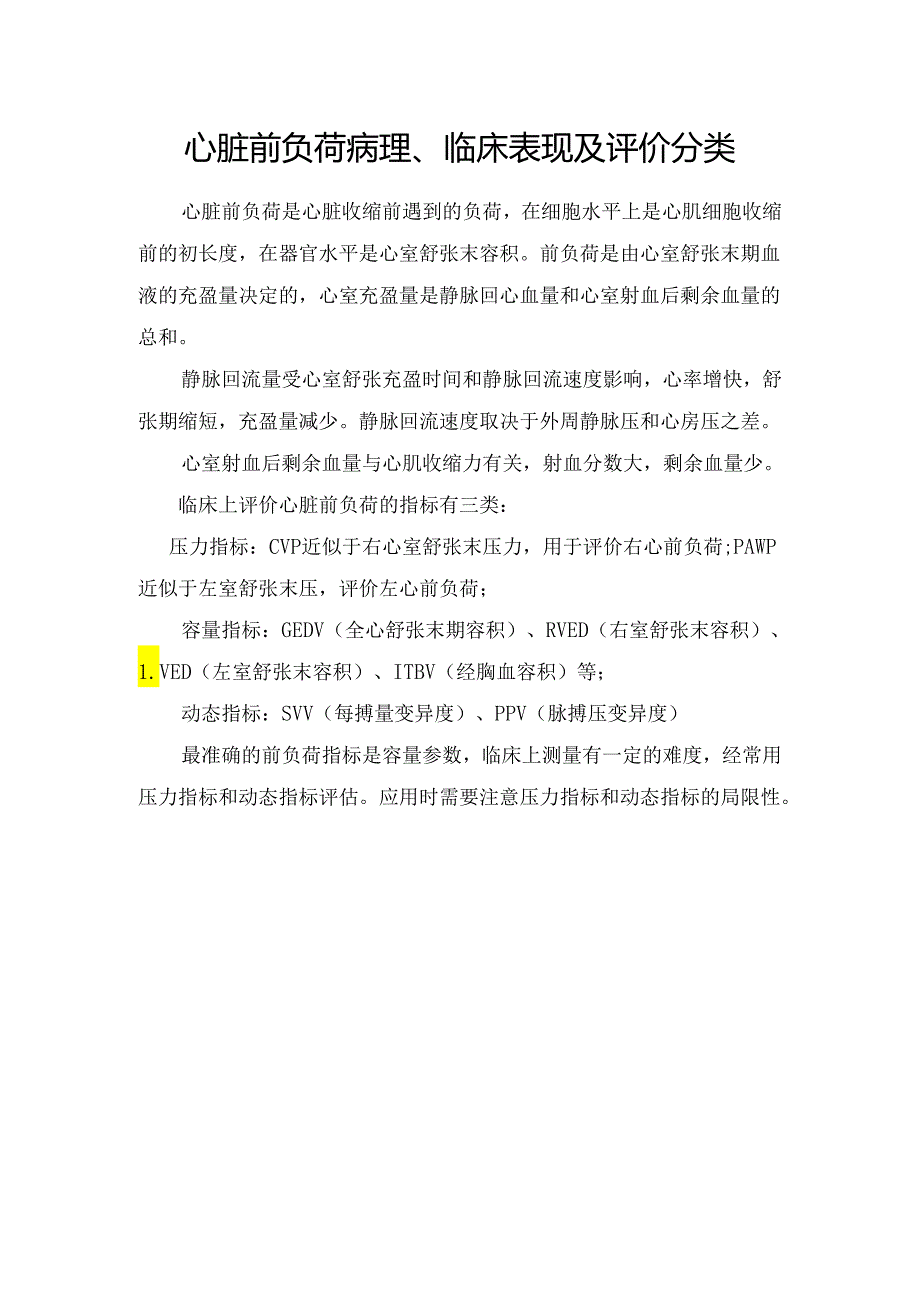 心脏前负荷病理、临床表现及评价分类

心脏前负荷是心脏收缩前遇到的负荷，在细胞水平上是心肌细胞收缩前的初长度，在器官水平是心室舒张末容积。前负荷是由心室舒张末期血液的充盈量决定的，心室充盈量是静脉回心血量和心室射血后剩余血量的总和。

静脉回流量受心室舒张充盈时间和静脉回流速度影响，心率增快，舒张期缩短，充盈量减少。静脉回流速度取决于外周静脉压和心房压之差。

心室射血后剩余血量与心肌收缩力有关，射血分数大，剩余血量少。

临床上评价心脏前负荷的指标有三类：

压力指标：CVP近似于右心室舒张末压力，用于评价右心前负荷;PAWP近似于左室舒张末压，评价左心前负荷；

容量指标：GEDV（全心舒张末期容积）、RVED（右室舒张末容积）、1.VED（左室舒张末容积）、ITBV（经胸血容积）等；

动态指标：SVV（每搏量变异度）、PPV（脉搏压变异度）

最准确的前负荷指标是容量参数，临床上测量有一定的难度，经常用压力指标和动态指标评估。应用时需要注意压力指标和动态指标的局限性。